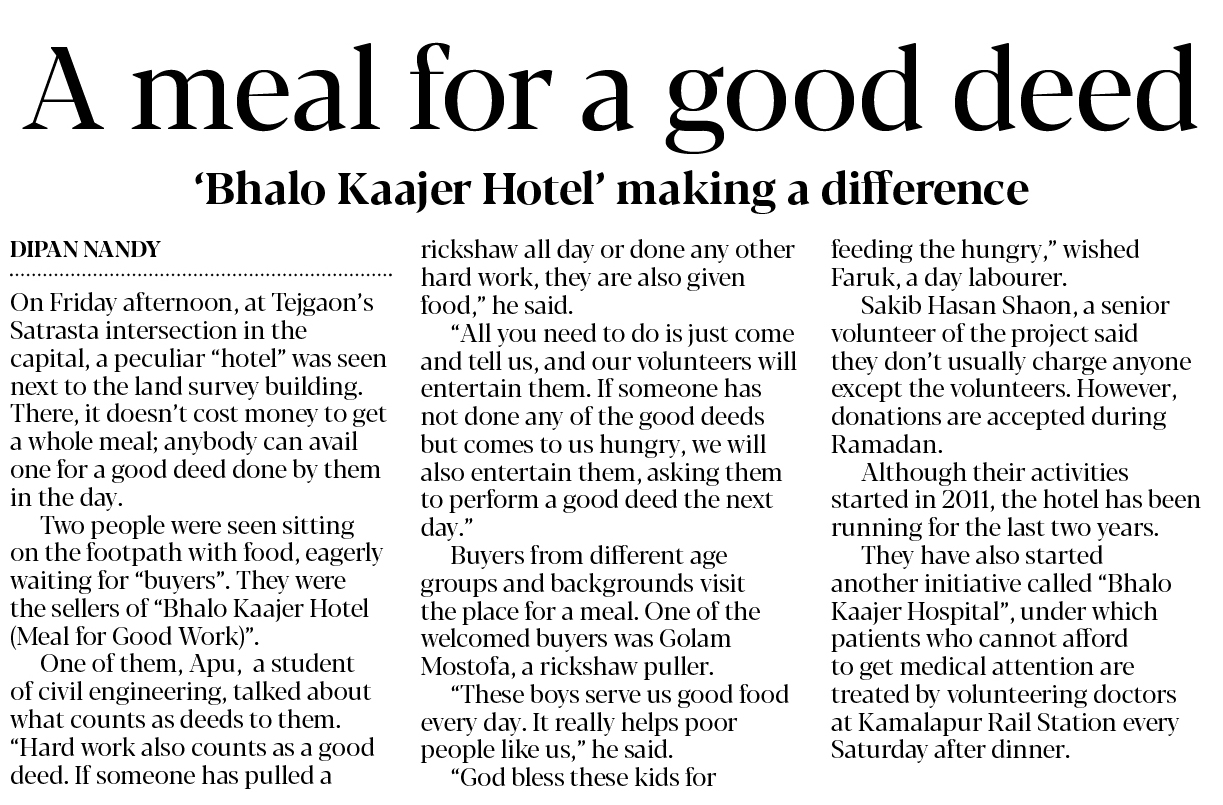 A meal for a good deed

'Bhalo Kaajer Hotel' making a difference

DIPAN NANDY

On Friday afternoon, at Tejgaon's Satrasta intersection in the capital, a peculiar "hotel" was seen next to the land survey building. There, it doesn't cost money to get a whole meal; anybody can avail one for a good deed done by them in the day.

Two people were seen sitting on the footpath with food, eagerly waiting for "buyers". They were the sellers of "Bhalo Kaajer Hotel (Meal for Good Work)".

One of them, Apu, a student of civil engineering, talked about what counts as deeds to them. "Hard work also counts as a good deed. If someone has pulled a rickshaw all day or done any other hard work, they are also given food," he said.

"All you need to do is just come and tell us, and our volunteers will entertain them. If someone has not done any of the good deeds but comes to us hungry, we will also entertain them, asking them to perform a good deed the next day."

Buyers from different age groups and backgrounds visit the place for a meal. One of the welcomed buyers was Golam Mostofa, a rickshaw puller.

"These boys serve us good food every day. It really helps poor people like us," he said.

"God bless these kids for feeding the hungry," wished Faruk, a day labourer.

Sakib Hasan Shaon, a senior volunteer of the project said they don't usually charge anyone except the volunteers. However, donations are accepted during Ramadan.

Although their activities started in 2011, the hotel has been running for the last two years.

They have also started another initiative called "Bhalo Kaajer Hospital", under which patients who cannot afford to get medical attention are treated by volunteering doctors at Kamalapur Rail Station every Saturday after dinner.